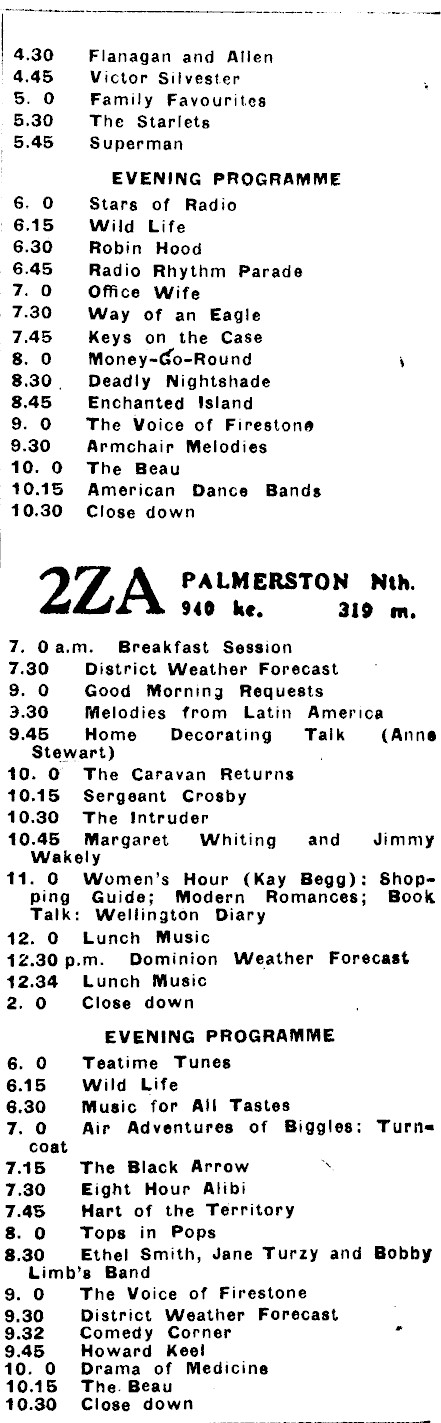 4.30 Flanagan and Allen
4.45 Victor Silvester
5. 0 Family Favourites
5.30 The Starlets
5.45 Superman

EVENING PROGRAMME

6. 0 Stars of Radio
6.15 Wild Life
6.30 Robin Hood
6.45 Radio Rhythm Parade
7. 0 Office Wife
7.30 Way of an Eagle
7.45 Keys on the Case
8. 0 Money-Go-Round
8.30 Deadly Nightshade
8.45 Enchanted Island
9. 0 The Voice of Firestone
9.30 Armchair Melodies
10. 0 The Beau
10.15 American Dance Bands
10.30 Close down

2ZA PALMERSTON Nth. 940 kc. 319 m.

7. 0 a.m. Breakfast Session
7.30 District Weather Forecast
9. 0 Good Morning Requests
9.30 Melodies from Latin America
9.45 Home Decorating Talk (Anne Stewart)
10. 0 The Caravan Returns
10.15 Sergeant Crosby
10.30 The Intruder
10.45 Margaret Whiting and Jimmy Wakely
11. 0 Women's Hour (Kay Begg): Shopping Guide; Modern Romances; Book Talk: Wellington Diary
12. 0 Lunch Music
12.30 p.m. Dominion Weather Forecast
12.34 Lunch Music
2. 0 Close down

EVENING PROGRAMME

6. 0 Teatime Tunes
6.15 Wild Life
6.30 Music for All Tastes
7. 0 Air Adventures of Biggles: Turncoat
7.15 The Black Arrow
7.30 Eight Hour Alibi
7.45 Hart of the Territory
8. 0 Tops in Pops
8.30 Ethel Smith, Jane Turzy and Bobby Limb's Band
9. 0 The Voice of Firestone
9.30 District Weather Forecast
9.32 Comedy Corner
9.45 Howard Keel
10. 0 Drama of Medicine
10.15 The Beau
10.30 Close down